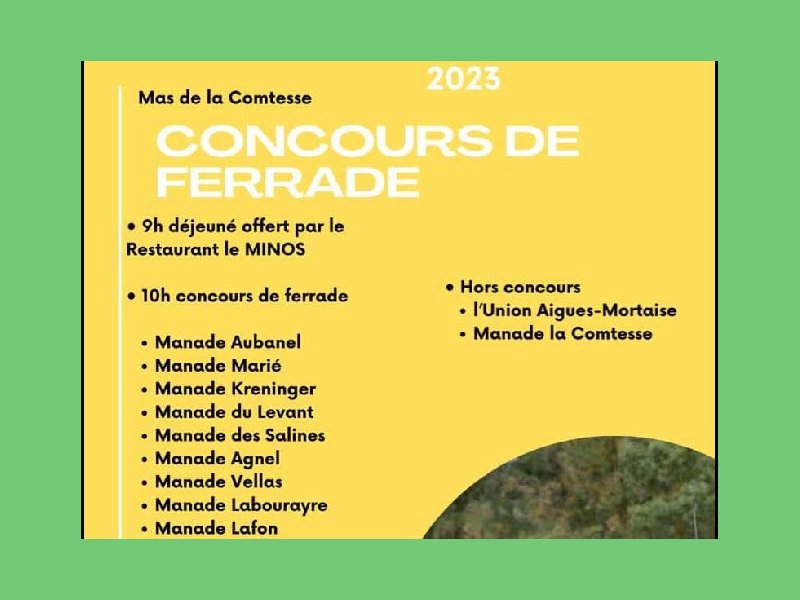 2023

Mas de la Comtesse

CONCOURS DE FERRADE

• 9h déjeuné offert par le Restaurant le MINOS

• 10h concours de ferrade

• Manade Aubanel
• Manade Marié
• Manade Kreninger
• Manade du Levant
• Manade des Salines
• Manade Agnel
• Manade Vellas
• Manade Labourayre
• Manade Lafon

• Hors concours
• l'Union Aigues-Mortaise
• Manade la Comtesse